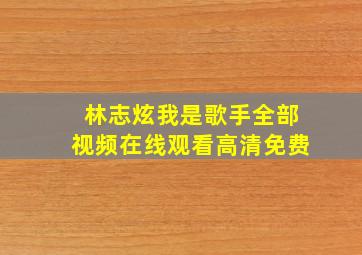 林志炫我是歌手全部
视频在线观看高清免费